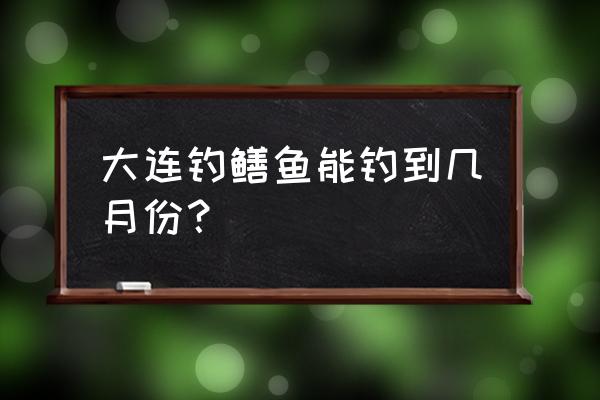 大连钓鳝鱼能钓到几月份？